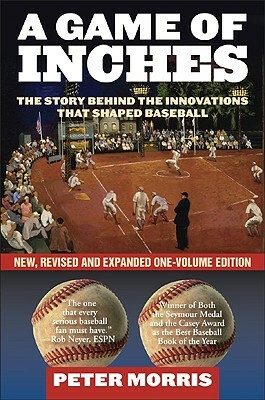 A GAME OF INCHES

THE STORY BEHIND THE INNOVATIONS THAT SHAPED BASEBALL

NEW, REVISED AND EXPANDED ONE-VOLUME EDITION

"The one that every serious baseball fan must have."
—Rob Neyer, ESPN

Winner of Both the Seymour Medal and the Casey Award as the Best Baseball Book of the Year

PETER MORRIS